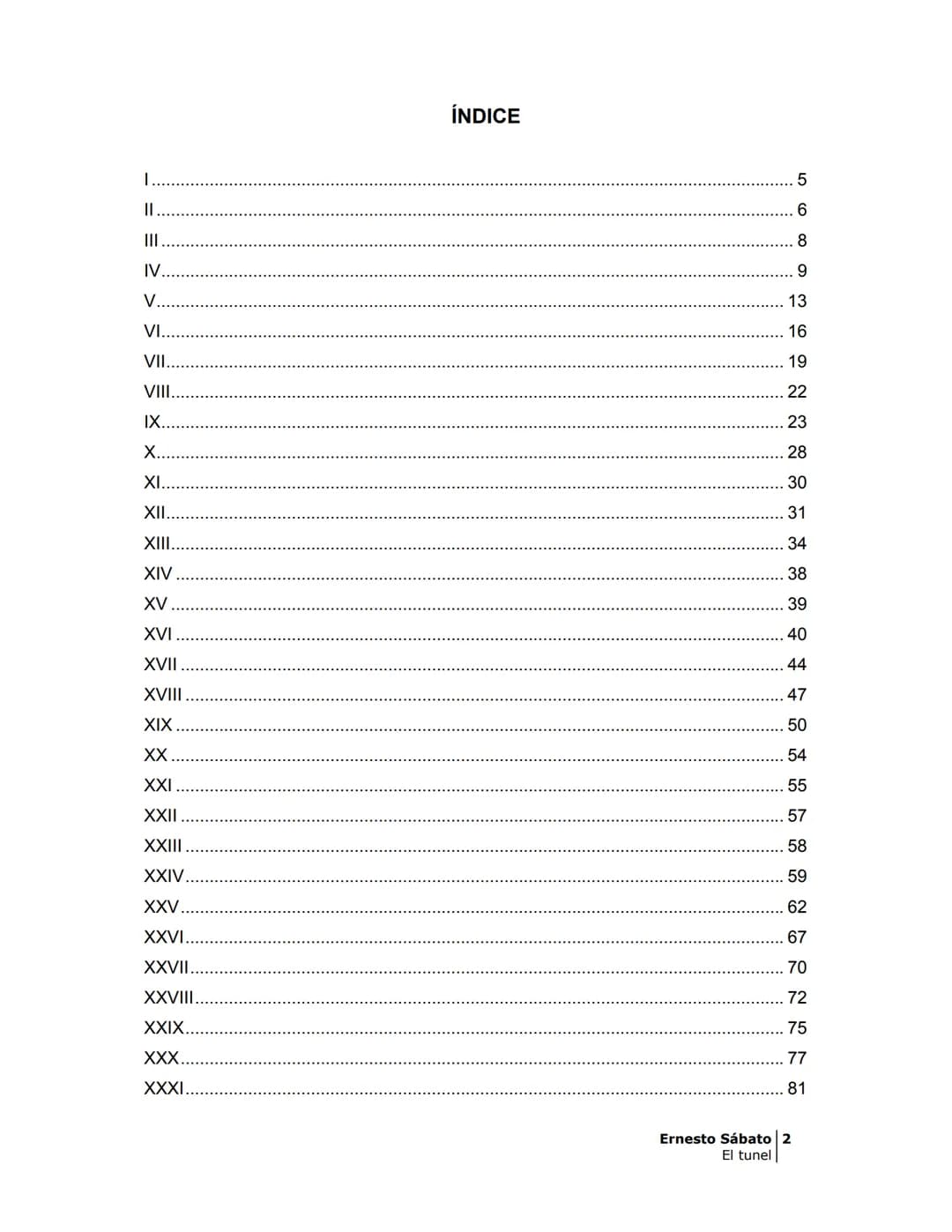 ÍNDICE

I 5
II 6
III 8
IV 9
V 13
VI 16
VII 19
VIII 22
IX 23
X 28
XI 30
XII 31
XIII 34
XIV 38
XV 39
XVI 40
XVII 44
XVIII 47
XIX 50
XX 54
XXI 55
XXII 57
XXIII 58
XXIV 59
XXV 62
XXVI 67
XXVII 70
XXVIII 72
XXIX 75
XXX 77
XXXI 81

Ernesto Sábato 2
El tunel